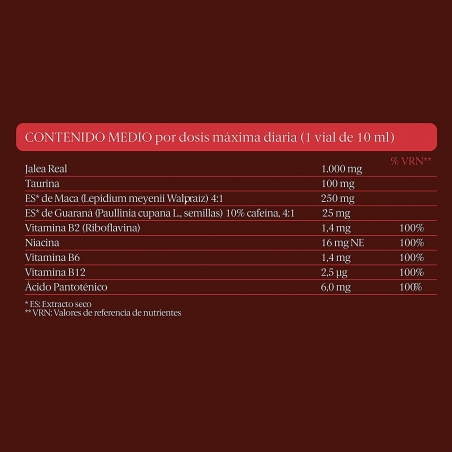 CONTENIDO MEDIO por dosis máxima diaria (1 vial de 10 ml)

| | | % VRN** |
|---|---|---|
| Jalea Real | 1.000 mg | |
| Taurina | 100 mg | |
| ES* de Maca (Lepidium meyenii Walpraiz) 4:1 | 250 mg | |
| ES* de Guaraná (Paullinia cupana L., semillas) 10% cafeína, 4:1 | 25 mg | |
| Vitamina B2 (Riboflavina) | 1,4 mg | 100% |
| Niacina | 16 mg NE | 100% |
| Vitamina B6 | 1,4 mg | 100% |
| Vitamina B12 | 2,5 µg | 100% |
| Ácido Pantoténico | 6,0 mg | 100% |

* ES: Extracto seco
** VRN: Valores de referencia de nutrientes